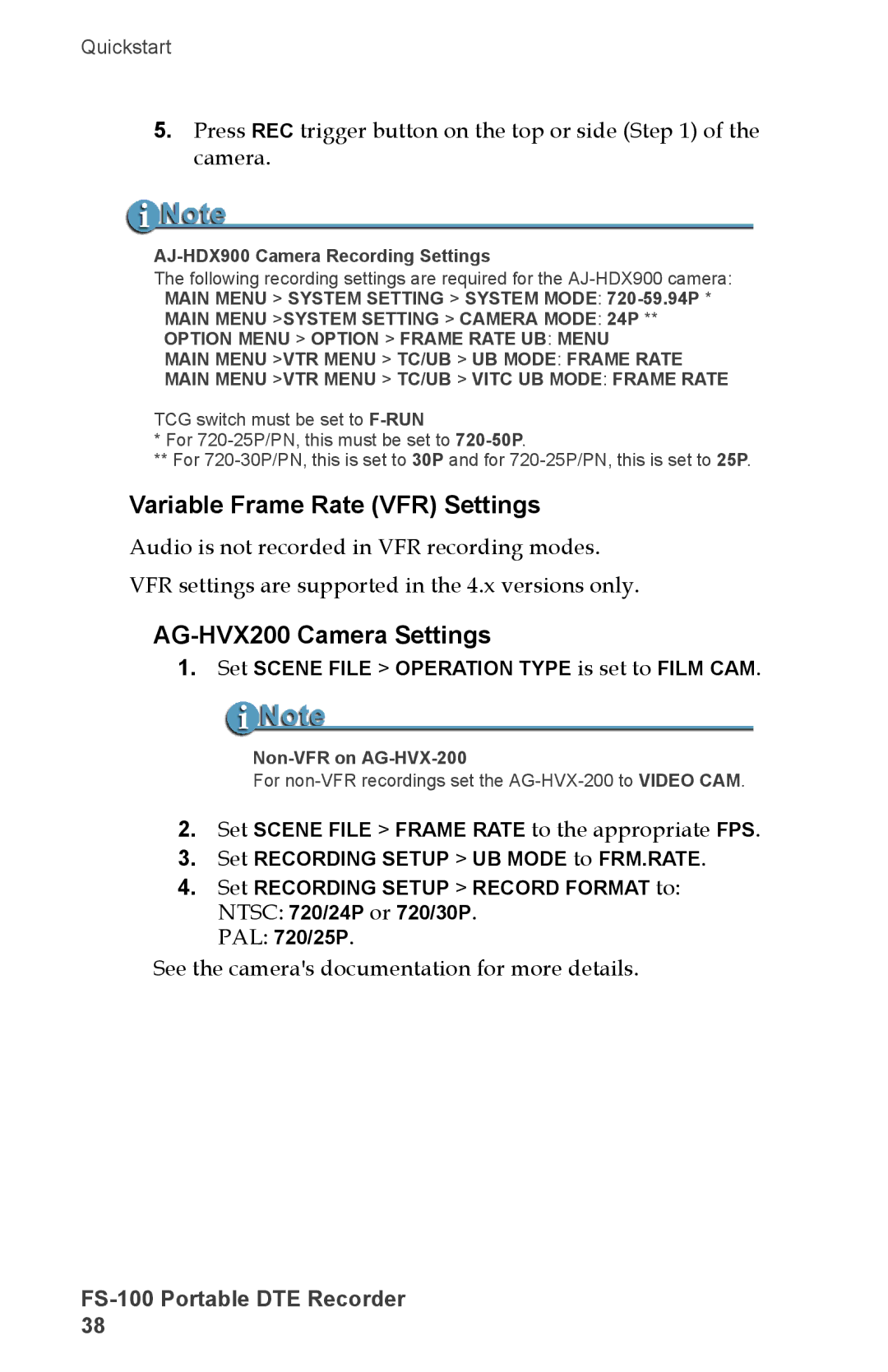 Quickstart

5. Press REC trigger button on the top or side (Step 1) of the camera.

Note

AJ-HDX900 Camera Recording Settings
The following recording settings are required for the AJ-HDX900 camera:
MAIN MENU > SYSTEM SETTING > SYSTEM MODE: 720-59.94P *
MAIN MENU >SYSTEM SETTING > CAMERA MODE: 24P **
OPTION MENU > OPTION > FRAME RATE UB: MENU
MAIN MENU >VTR MENU > TC/UB > UB MODE: FRAME RATE
MAIN MENU >VTR MENU > TC/UB > VITC UB MODE: FRAME RATE

TCG switch must be set to F-RUN
* For 720-25P/PN, this must be set to 720-50P.
** For 720-30P/PN, this is set to 30P and for 720-25P/PN, this is set to 25P.

Variable Frame Rate (VFR) Settings

Audio is not recorded in VFR recording modes.

VFR settings are supported in the 4.x versions only.

AG-HVX200 Camera Settings

1. Set SCENE FILE > OPERATION TYPE is set to FILM CAM.

Note

Non-VFR on AG-HVX-200
For non-VFR recordings set the AG-HVX-200 to VIDEO CAM.

2. Set SCENE FILE > FRAME RATE to the appropriate FPS.
3. Set RECORDING SETUP > UB MODE to FRM.RATE.
4. Set RECORDING SETUP > RECORD FORMAT to:
NTSC: 720/24P or 720/30P.
PAL: 720/25P.

See the camera's documentation for more details.

FS-100 Portable DTE Recorder
38